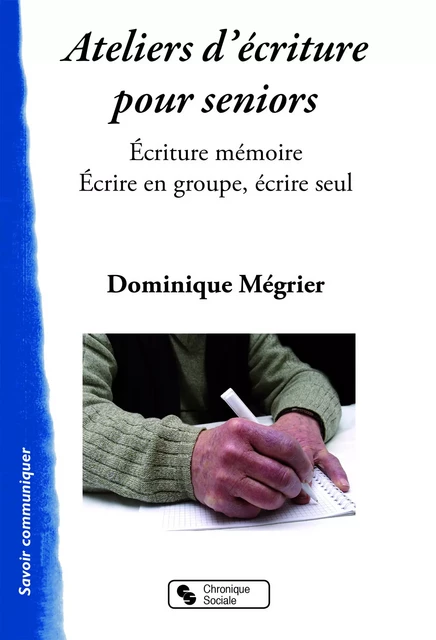 Ateliers d'écriture pour seniors

Écriture mémoire
Écrire en groupe, écrire seul

Dominique Mégrier

Savoir communiquer

Chronique Sociale